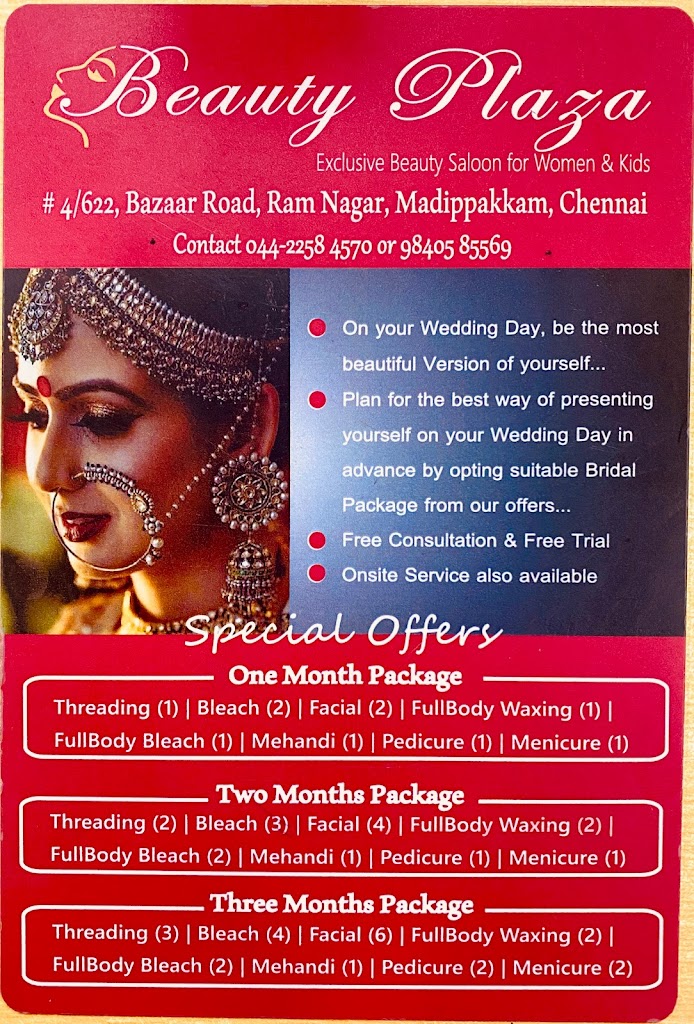 Beauty Plaza
Exclusive Beauty Saloon for Women & Kids
# 4/622, Bazaar Road, Ram Nagar, Madippakkam, Chennai
Contact 044-2258 4570 or 98405 85569

On your Wedding Day, be the most beautiful Version of yourself...

Plan for the best way of presenting yourself on your Wedding Day in advance by opting suitable Bridal Package from our offers...

Free Consultation & Free Trial

Onsite Service also available

Special Offers

One Month Package
Threading (1) | Bleach (2) | Facial (2) | FullBody Waxing (1) | FullBody Bleach (1) | Mehandi (1) | Pedicure (1) | Menicure (1)

Two Months Package
Threading (2) | Bleach (3) | Facial (4) | FullBody Waxing (2) | FullBody Bleach (2) | Mehandi (1) | Pedicure (1) | Menicure (1)

Three Months Package
Threading (3) | Bleach (4) | Facial (6) | FullBody Waxing (2) | FullBody Bleach (2) | Mehandi (1) | Pedicure (2) | Menicure (2)